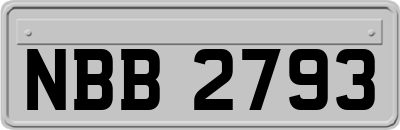 NBB 2793